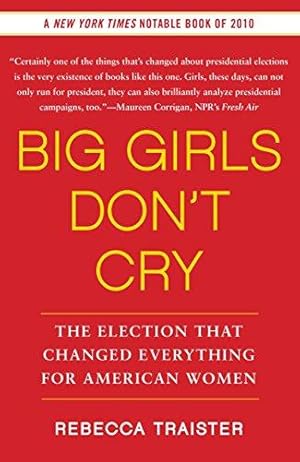 A NEW YORK TIMES NOTABLE BOOK OF 2010

"Certainly one of the things that's changed about presidential elections is the very existence of books like this one. Girls, these days, can not only run for president, they can also brilliantly analyze presidential campaigns, too."—Maureen Corrigan, NPR's Fresh Air

BIG GIRLS DON'T CRY

THE ELECTION THAT CHANGED EVERYTHING FOR AMERICAN WOMEN

REBECCA TRAISTER